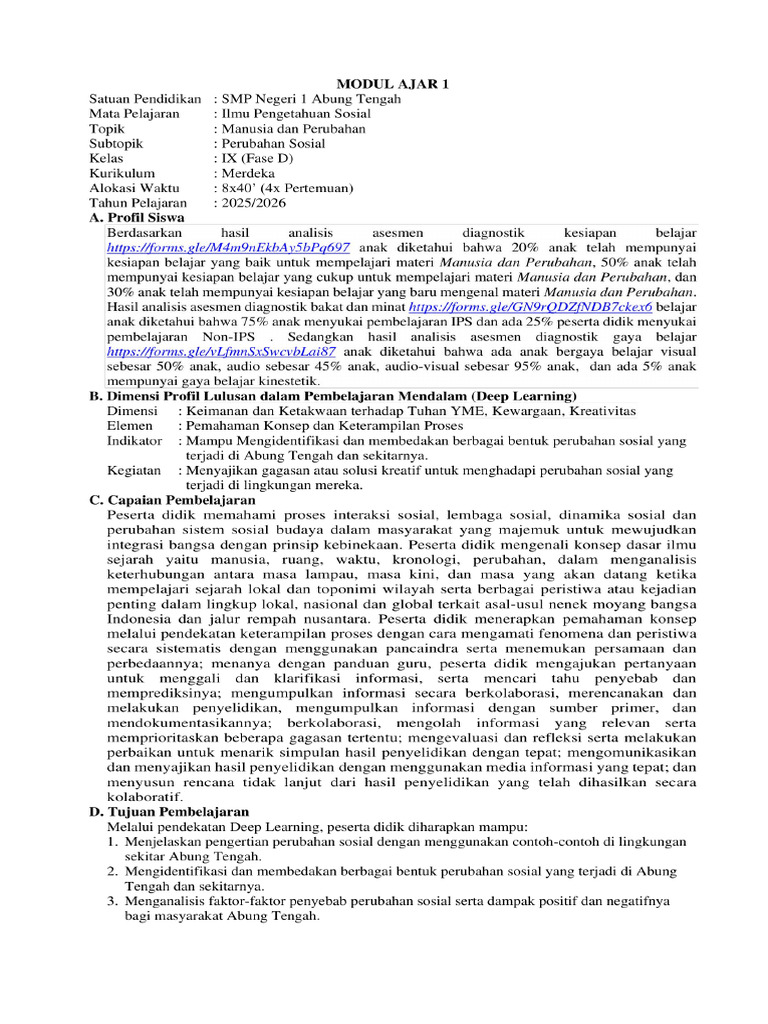 MODUL AJAR 1

Satuan Pendidikan : SMP Negeri 1 Abung Tengah
Mata Pelajaran : Ilmu Pengetahuan Sosial
Topik : Manusia dan Perubahan
Subtopik : Perubahan Sosial
Kelas : IX (Fase D)
Kurikulum : Merdeka
Alokasi Waktu : 8x40' (4x Pertemuan)
Tahun Pelajaran : 2025/2026

A. Profil Siswa

Berdasarkan hasil analisis asesmen diagnostik kesiapan belajar https://forms.gle/M4m9nEkbAy5bPq697 anak diketahui bahwa 20% anak telah mempunyai kesiapan belajar yang baik untuk mempelajari materi Manusia dan Perubahan, 50% anak telah mempunyai kesiapan belajar yang cukup untuk mempelajari materi Manusia dan Perubahan, dan 30% anak telah mempunyai kesiapan belajar yang baru mengenal materi Manusia dan Perubahan. Hasil analisis asesmen diagnostik bakat dan minat https://forms.gle/GN9rQDZfNDB7ckex6 belajar anak diketahui bahwa 75% anak menyukai pembelajaran IPS dan ada 25% peserta didik menyukai pembelajaran Non-IPS . Sedangkan hasil analisis asesmen diagnostik gaya belajar https://forms.gle/vLfmnSxSwcvbLai87 anak diketahui bahwa ada anak bergaya belajar visual sebesar 50% anak, audio sebesar 45% anak, audio-visual sebesar 95% anak, dan ada 5% anak mempunyai gaya belajar kinestetik.

B. Dimensi Profil Lulusan dalam Pembelajaran Mendalam (Deep Learning)

Dimensi : Keimanan dan Ketakwaan terhadap Tuhan YME, Kewargaan, Kreativitas
Elemen : Pemahaman Konsep dan Keterampilan Proses
Indikator : Mampu Mengidentifikasi dan membedakan berbagai bentuk perubahan sosial yang terjadi di Abung Tengah dan sekitarnya.
Kegiatan : Menyajikan gagasan atau solusi kreatif untuk menghadapi perubahan sosial yang terjadi di lingkungan mereka.

C. Capaian Pembelajaran

Peserta didik memahami proses interaksi sosial, lembaga sosial, dinamika sosial dan perubahan sistem sosial budaya dalam masyarakat yang majemuk untuk mewujudkan integrasi bangsa dengan prinsip kebinekaan. Peserta didik mengenali konsep dasar ilmu sejarah yaitu manusia, ruang, waktu, kronologi, perubahan, dalam menganalisis keterhubungan antara masa lampau, masa kini, dan masa yang akan datang ketika mempelajari sejarah lokal dan toponimi wilayah serta berbagai peristiwa atau kejadian penting dalam lingkup lokal, nasional dan global terkait asal-usul nenek moyang bangsa Indonesia dan jalur rempah nusantara. Peserta didik menerapkan pemahaman konsep melalui pendekatan keterampilan proses dengan cara mengamati fenomena dan peristiwa secara sistematis dengan menggunakan pancaindra serta menemukan persamaan dan perbedaannya; menanya dengan panduan guru, peserta didik mengajukan pertanyaan untuk menggali dan klarifikasi informasi, serta mencari tahu penyebab dan memprediksinya; mengumpulkan informasi secara berkolaborasi, merencanakan dan melakukan penyelidikan, mengumpulkan informasi dengan sumber primer, dan mendokumentasikannya; berkolaborasi, mengolah informasi yang relevan serta memprioritaskan beberapa gagasan tertentu; mengevaluasi dan refleksi serta melakukan perbaikan untuk menarik simpulan hasil penyelidikan dengan tepat; mengomunikasikan dan menyajikan hasil penyelidikan dengan menggunakan media informasi yang tepat; dan menyusun rencana tidak lanjut dari hasil penyelidikan yang telah dihasilkan secara kolaboratif.

D. Tujuan Pembelajaran

Melalui pendekatan Deep Learning, peserta didik diharapkan mampu:
1. Menjelaskan pengertian perubahan sosial dengan menggunakan contoh-contoh di lingkungan sekitar Abung Tengah.
2. Mengidentifikasi dan membedakan berbagai bentuk perubahan sosial yang terjadi di Abung Tengah dan sekitarnya.
3. Menganalisis faktor-faktor penyebab perubahan sosial serta dampak positif dan negatifnya bagi masyarakat Abung Tengah.